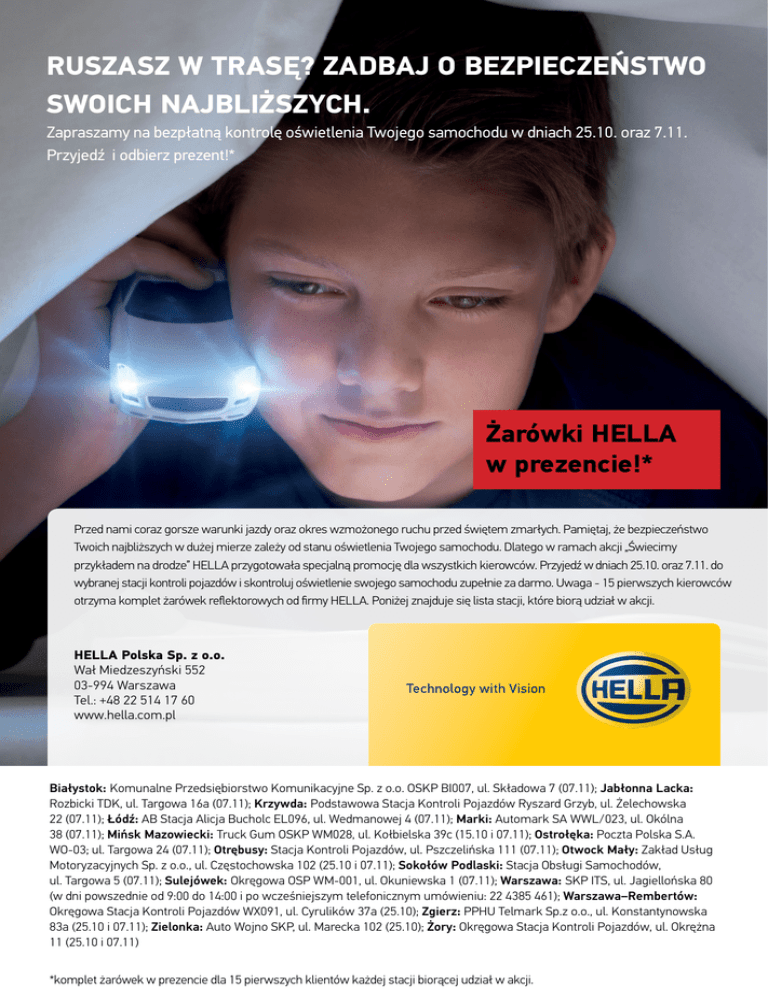 RUSZASZ W TRASĘ? ZADBAJ O BEZPIECZEŃSTWO SWOICH NAJBLIŻSZYCH.

Zapraszamy na bezpłatną kontrolę oświetlenia Twojego samochodu w dniach 25.10. oraz 7.11. Przyjedź i odbierz prezent!*

Żarówki HELLA w prezencie!*

Przed nami coraz gorsze warunki jazdy oraz okres wzmożonego ruchu przed świętem zmarłych. Pamiętaj, że bezpieczeństwo Twoich najbliższych w dużej mierze zależy od stanu oświetlenia Twojego samochodu. Dlatego w ramach akcji „Świecimy przykładem na drodze" HELLA przygotowała specjalną promocję dla wszystkich kierowców. Przyjedź w dniach 25.10. oraz 7.11. do wybranej stacji kontroli pojazdów i skontroluj oświetlenie swojego samochodu zupełnie za darmo. Uwaga - 15 pierwszych kierowców otrzyma komplet żarówek reflektorowych od firmy HELLA. Poniżej znajduje się lista stacji, które biorą udział w akcji.

HELLA Polska Sp. z o.o.
Wał Miedzeszyński 552
03-994 Warszawa
Tel.: +48 22 514 17 60
www.hella.com.pl

Technology with Vision

HELLA

Białystok: Komunalne Przedsiębiorstwo Komunikacyjne Sp. z o.o. OSKP BI007, ul. Składowa 7 (07.11); Jabłonna Lacka: Rozbicki TDK, ul. Targowa 16a (07.11); Krzywda: Podstawowa Stacja Kontroli Pojazdów Ryszard Grzyb, ul. Żelechowska 22 (07.11); Łódź: AB Stacja Alicja Bucholc EL096, ul. Wedmanowej 4 (07.11); Marki: Automark SA WWL/023, ul. Okólna 38 (07.11); Mińsk Mazowiecki: Truck Gum OSKP WM028, ul. Kołbielska 39c (15.10 i 07.11); Ostrołęka: Poczta Polska S.A. WO-03; ul. Targowa 24 (07.11); Otrębusy: Stacja Kontroli Pojazdów, ul. Pszczelińska 111 (07.11); Otwock Mały: Zakład Usług Motoryzacyjnych Sp. z o.o., ul. Częstochowska 102 (25.10 i 07.11); Sokołów Podlaski: Stacja Obsługi Samochodów, ul. Targowa 5 (07.11); Sulejówek: Okręgowa OSP WM-001, ul. Okuniewska 1 (07.11); Warszawa: SKP ITS, ul. Jagiellońska 80 (w dni powszednie od 9:00 do 14:00 i po wcześniejszym telefonicznym umówieniu: 22 4385 461); Warszawa–Rembertów: Okręgowa Stacja Kontroli Pojazdów WX091, ul. Cyrulików 37a (25.10); Zgierz: PPHU Telmark Sp.z o.o., ul. Konstantynowska 83a (25.10 i 07.11); Zielonka: Auto Wojno SKP, ul. Marecka 102 (25.10); Żory: Okręgowa Stacja Kontroli Pojazdów, ul. Okrężna 11 (25.10 i 07.11)

*komplet żarówek w prezencie dla 15 pierwszych klientów każdej stacji biorącej udział w akcji.